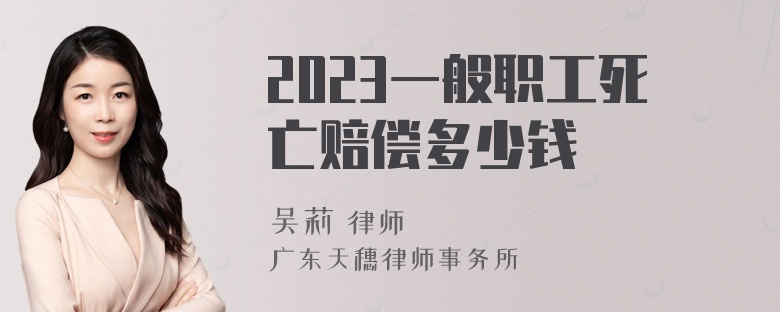 2023一般职工死亡赔偿多少钱

吴莉 律师
广东天穗律师事务所